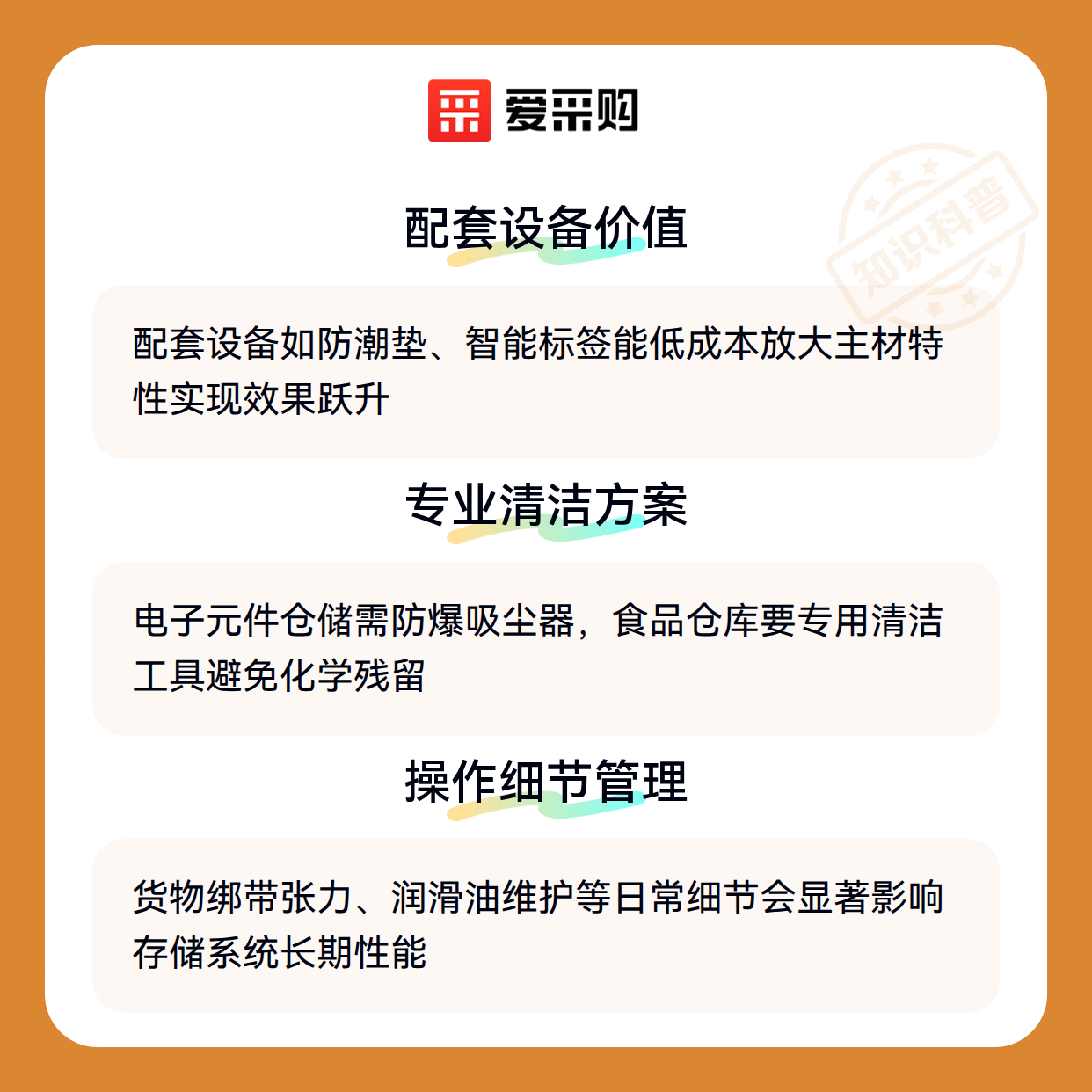 爱采购

配套设备价值

配套设备如防潮垫、智能标签能低成本放大主材特性实现效果跃升

专业清洁方案

电子元件仓储需防爆吸尘器，食品仓库要专用清洁工具避免化学残留

操作细节管理

货物绑带张力、润滑油维护等日常细节会显著影响存储系统长期性能

知识科普